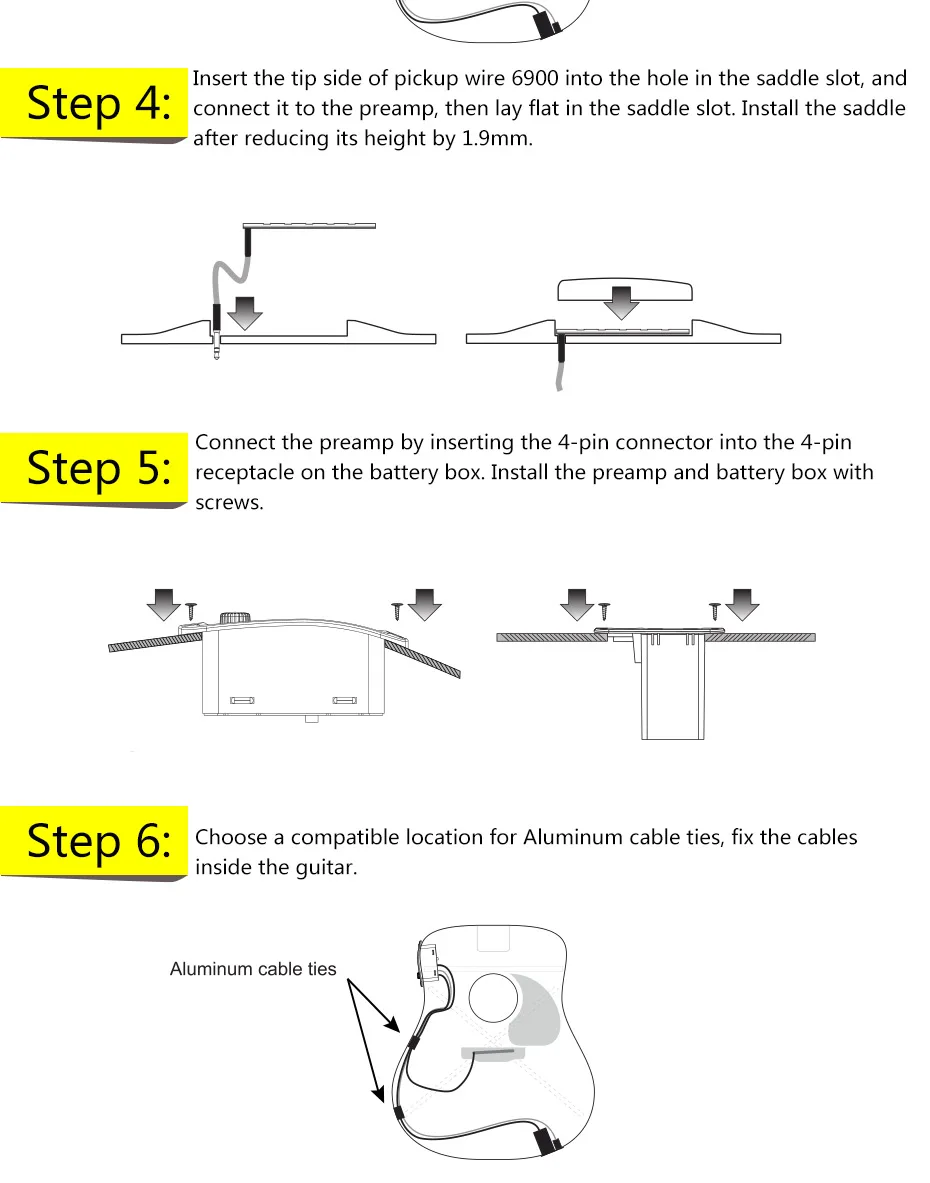 Step 4:

Insert the tip side of pickup wire 6900 into the hole in the saddle slot, and connect it to the preamp, then lay flat in the saddle slot. Install the saddle after reducing its height by 1.9mm.

Step 5:

Connect the preamp by inserting the 4-pin connector into the 4-pin receptacle on the battery box. Install the preamp and battery box with screws.

Step 6:

Choose a compatible location for Aluminum cable ties, fix the cables inside the guitar.

Aluminum cable ties